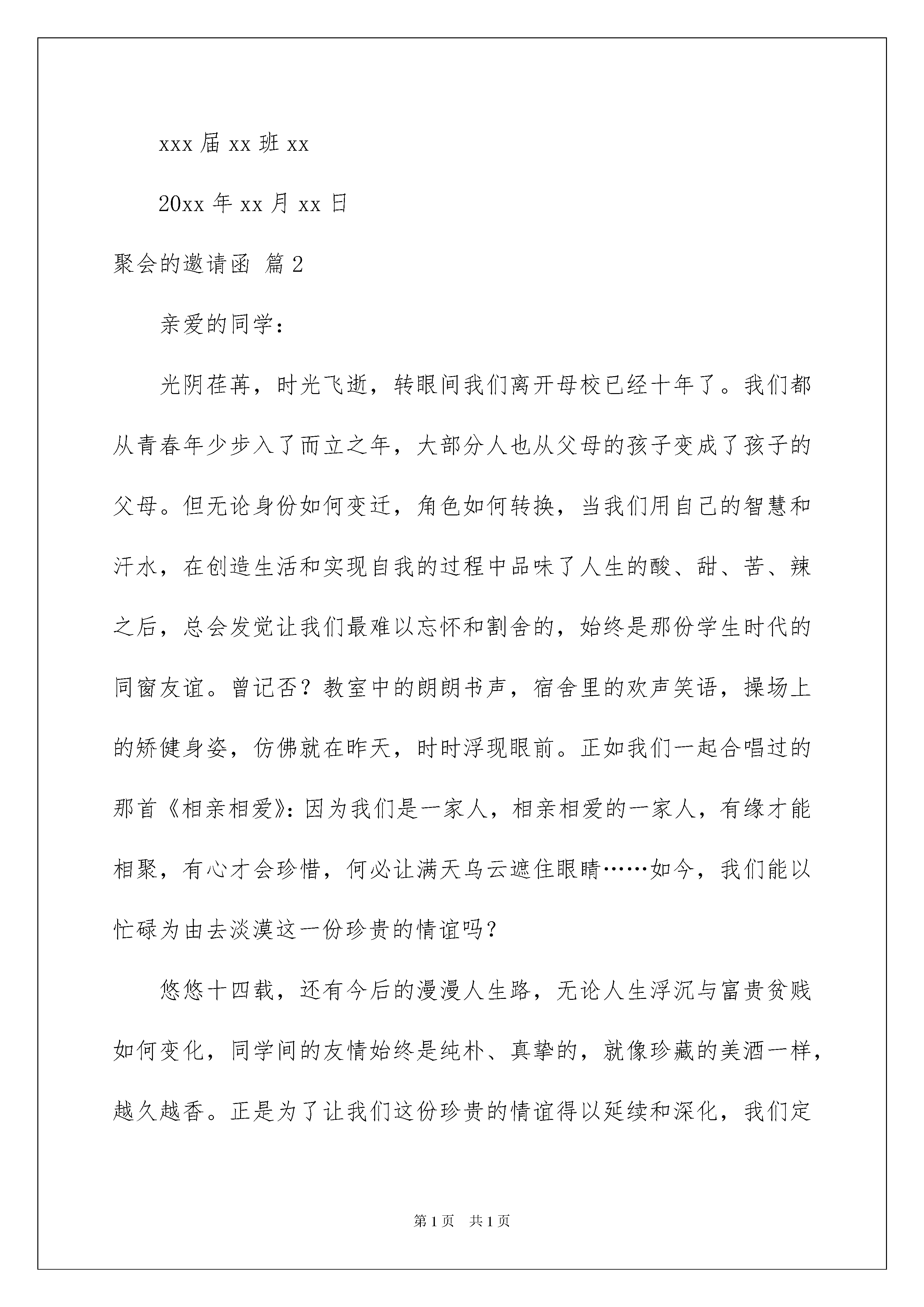 xxx 届 xx 班 xx

20xx 年 xx 月 xx 日

聚会的邀请函 篇 2

亲爱的同学：

光阴荏苒，时光飞逝，转眼间我们离开母校已经十年了。我们都从青春年少步入了而立之年，大部分人也从父母的孩子变成了孩子的父母。但无论身份如何变迁，角色如何转换，当我们用自己的智慧和汗水，在创造生活和实现自我的过程中品味了人生的酸、甜、苦、辣之后，总会发觉让我们最难以忘怀和割舍的，始终是那份学生时代的同窗友谊。曾记否？教室中的朗朗书声，宿舍里的欢声笑语，操场上的矫健身姿，仿佛就在昨天，时时浮现眼前。正如我们一起合唱过的那首《相亲相爱》：因为我们是一家人，相亲相爱的一家人，有缘才能相聚，有心才会珍惜，何必让满天乌云遮住眼睛……如今，我们能以忙碌为由去淡漠这一份珍贵的情谊吗？

悠悠十四载，还有今后的漫漫人生路，无论人生浮沉与富贵贫贱如何变化，同学间的友情始终是纯朴、真挚的，就像珍藏的美酒一样，越久越香。正是为了让我们这份珍贵的情谊得以延续和深化，我们定

第 1 页 共 1 页